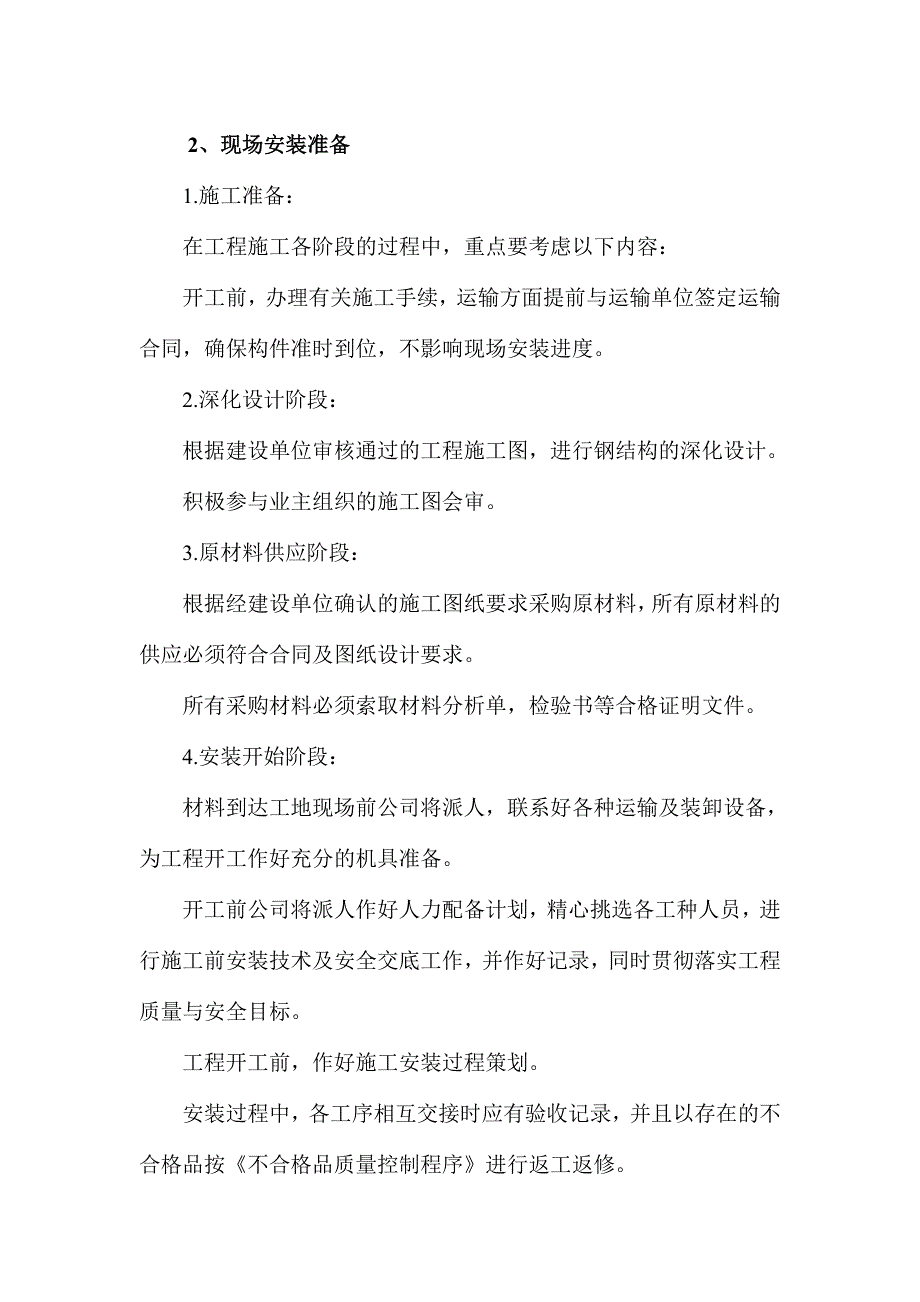 2、现场安装准备

1.施工准备：

在工程施工各阶段的过程中，重点要考虑以下内容：

开工前，办理有关施工手续，运输方面提前与运输单位签定运输合同，确保构件准时到位，不影响现场安装进度。

2.深化设计阶段：

根据建设单位审核通过的工程施工图，进行钢结构的深化设计。

积极参与业主组织的施工图会审。

3.原材料供应阶段：

根据经建设单位确认的施工图纸要求采购原材料，所有原材料的供应必须符合合同及图纸设计要求。

所有采购材料必须索取材料分析单，检验书等合格证明文件。

4.安装开始阶段：

材料到达工地现场前公司将派人，联系好各种运输及装卸设备，为工程开工作好充分的机具准备。

开工前公司将派人作好人力配备计划，精心挑选各工种人员，进行施工前安装技术及安全交底工作，并作好记录，同时贯彻落实工程质量与安全目标。

工程开工前，作好施工安装过程策划。

安装过程中，各工序相互交接时应有验收记录，并且以存在的不合格品按《不合格品质量控制程序》进行返工返修。